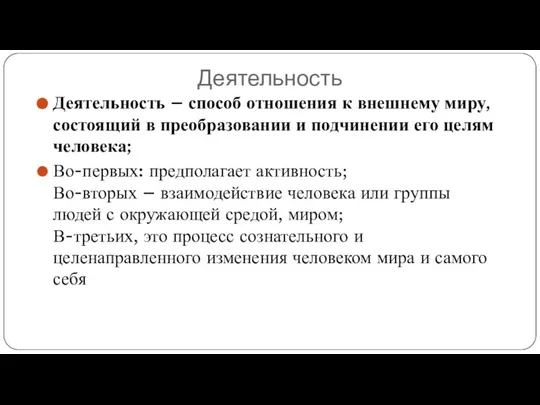 Деятельность

Деятельность – способ отношения к внешнему миру, состоящий в преобразовании и подчинении его целям человека;

Во-первых: предполагает активность;
Во-вторых – взаимодействие человека или группы людей с окружающей средой, миром;
В-третьих, это процесс сознательного и целенаправленного изменения человеком мира и самого себя